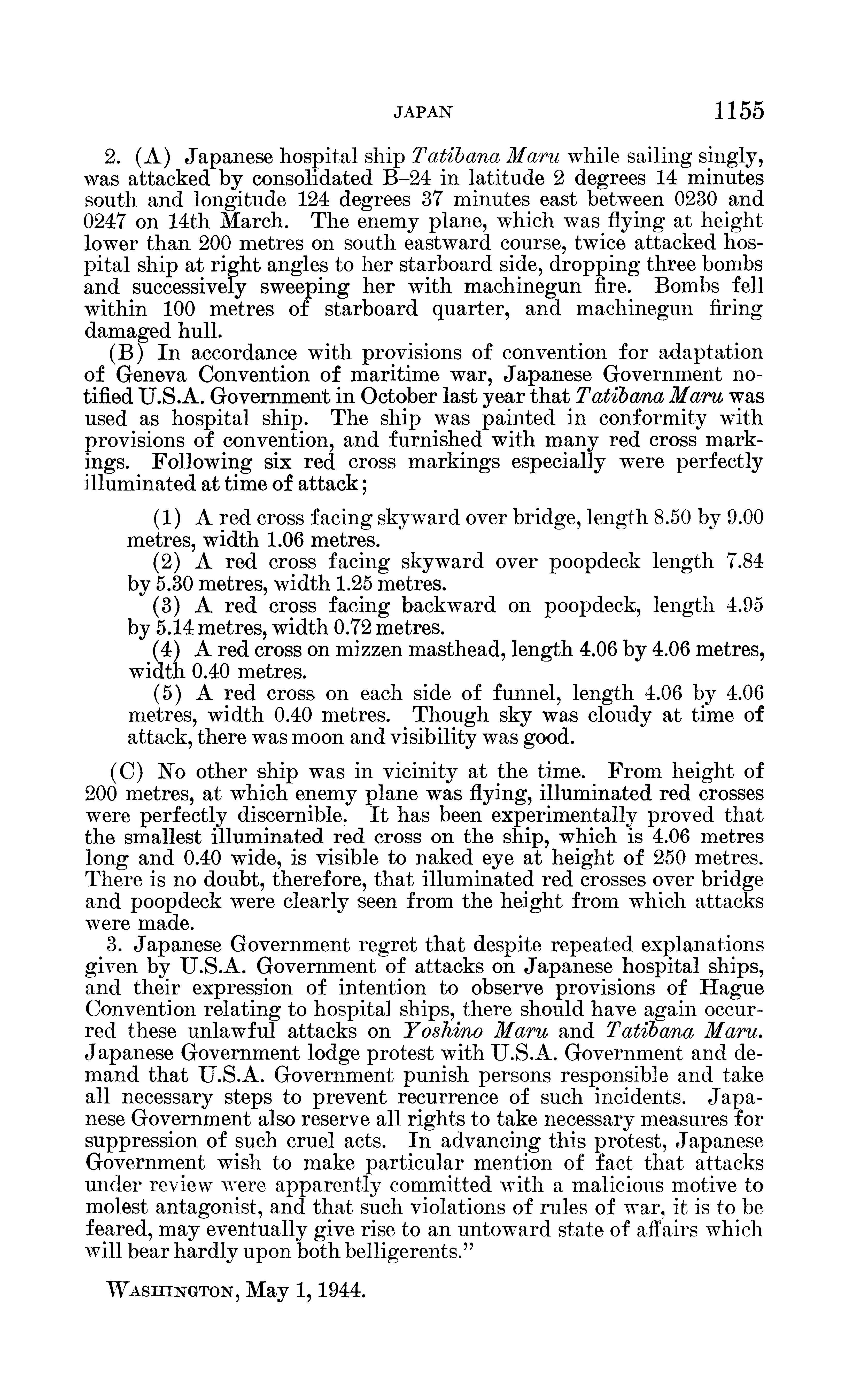 JAPAN 1155

2. (A) Japanese hospital ship Tatibana Maru while sailing singly, was attacked by consolidated B–24 in latitude 2 degrees 14 minutes south and longitude 124 degrees 37 minutes east between 0230 and 0247 on 14th March. The enemy plane, which was flying at height lower than 200 metres on south eastward course, twice attacked hospital ship at right angles to her starboard side, dropping three bombs and successively sweeping her with machinegun fire. Bombs fell within 100 metres of starboard quarter, and machinegun firing damaged hull.

(B) In accordance with provisions of convention for adaptation of Geneva Convention of maritime war, Japanese Government notified U.S.A. Government in October last year that Tatibana Maru was used as hospital ship. The ship was painted in conformity with provisions of convention, and furnished with many red cross markings. Following six red cross markings especially were perfectly illuminated at time of attack;

(1) A red cross facing skyward over bridge, length 8.50 by 9.00 metres, width 1.06 metres.

(2) A red cross facing skyward over poopdeck length 7.84 by 5.30 metres, width 1.25 metres.

(3) A red cross facing backward on poopdeck, length 4.95 by 5.14 metres, width 0.72 metres.

(4) A red cross on mizzen masthead, length 4.06 by 4.06 metres, width 0.40 metres.

(5) A red cross on each side of funnel, length 4.06 by 4.06 metres, width 0.40 metres. Though sky was cloudy at time of attack, there was moon and visibility was good.

(C) No other ship was in vicinity at the time. From height of 200 metres, at which enemy plane was flying, illuminated red crosses were perfectly discernible. It has been experimentally proved that the smallest illuminated red cross on the ship, which is 4.06 metres long and 0.40 wide, is visible to naked eye at height of 250 metres. There is no doubt, therefore, that illuminated red crosses over bridge and poopdeck were clearly seen from the height from which attacks were made.

3. Japanese Government regret that despite repeated explanations given by U.S.A. Government of attacks on Japanese hospital ships, and their expression of intention to observe provisions of Hague Convention relating to hospital ships, there should have again occurred these unlawful attacks on Yoshino Maru and Tatibana Maru. Japanese Government lodge protest with U.S.A. Government and demand that U.S.A. Government punish persons responsible and take all necessary steps to prevent recurrence of such incidents. Japanese Government also reserve all rights to take necessary measures for suppression of such cruel acts. In advancing this protest, Japanese Government wish to make particular mention of fact that attacks under review were apparently committed with a malicious motive to molest antagonist, and that such violations of rules of war, it is to be feared, may eventually give rise to an untoward state of affairs which will bear hardly upon both belligerents."

WASHINGTON, May 1, 1944.